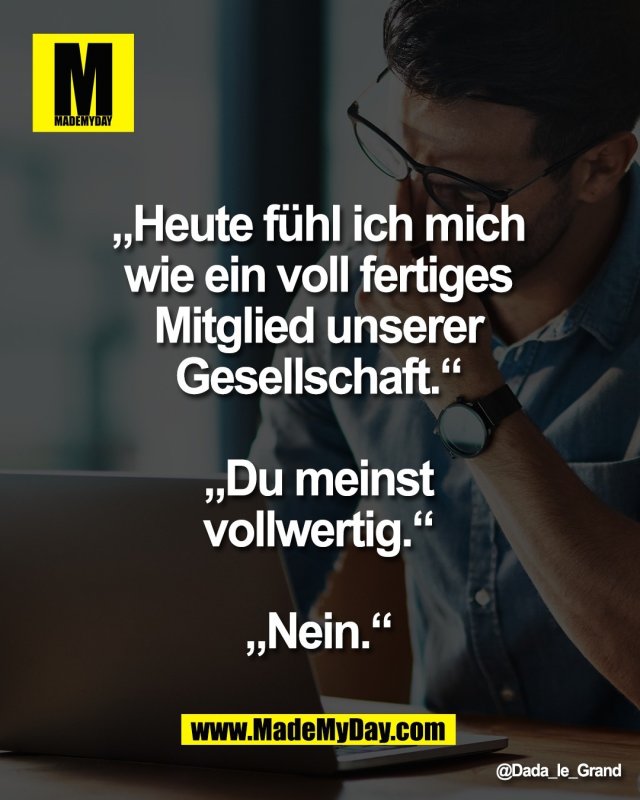 M
MADEMYDAY

„Heute fühl ich mich wie ein voll fertiges Mitglied unserer Gesellschaft.“

„Du meinst vollwertig.“

„Nein.“

www.MadeMyDay.com

@Dada_le_Grand